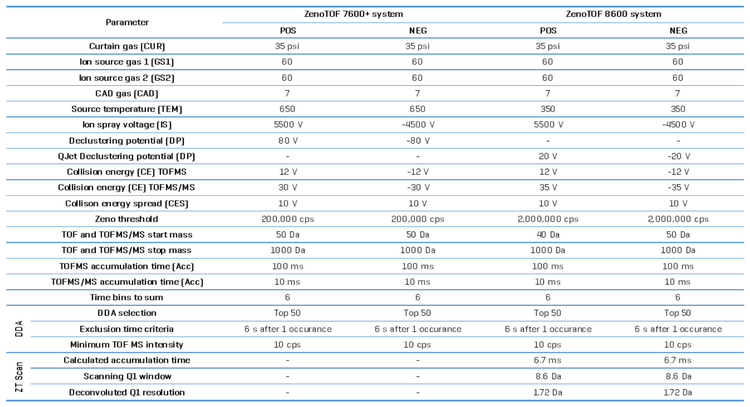 | | Parameter | ZenoTOF 7600+ system | | ZenoTOF 8600 system | |
|---|---|---|---|---|---|
| | | POS | NEG | POS | NEG |
| | Curtain gas (CUR) | 35 psi | 35 psi | 35 psi | 35 psi |
| | Ion source gas 1 (GS1) | 60 | 60 | 60 | 60 |
| | Ion source gas 2 (GS2) | 60 | 60 | 60 | 60 |
| | CAD gas (CAD) | 7 | 7 | 7 | 7 |
| | Source temperature (TEM) | 650 | 650 | 350 | 350 |
| | Ion spray voltage (IS) | 5500 V | -4500 V | 5500 V | -4500 V |
| | Declustering potential (DP) | 80 V | -80 V | - | - |
| | QJet Declustering potential (DP) | - | - | 20 V | -20 V |
| | Collision energy (CE) TOFMS | 12 V | -12 V | 12 V | -12 V |
| | Collision energy (CE) TOFMS/MS | 30 V | -30 V | 35 V | -35 V |
| | Collison energy spread (CES) | 10 V | 10 V | 10 V | 10 V |
| | Zeno threshold | 200,000 cps | 200,000 cps | 2,000,000 cps | 2,000,000 cps |
| | TOF and TOFMS/MS start mass | 50 Da | 50 Da | 40 Da | 50 Da |
| | TOF and TOFMS/MS stop mass | 1000 Da | 1000 Da | 1000 Da | 1000 Da |
| | TOFMS accumulation time (Acc) | 100 ms | 100 ms | 100 ms | 100 ms |
| | TOFMS/MS accumulation time (Acc) | 10 ms | 10 ms | 10 ms | 10 ms |
| | Time bins to sum | 6 | 6 | 6 | 6 |
| DDA | DDA selection | Top 50 | Top 50 | Top 50 | Top 50 |
| DDA | Exclusion time criteria | 6 s after 1 occurance | 6 s after 1 occurance | 6 s after 1 occurance | 6 s after 1 occurance |
| DDA | Minimum TOF MS intensity | 10 cps | 10 cps | 10 cps | 10 cps |
| ZT Scan | Calculated accumulation time | - | - | 6.7 ms | 6.7 ms |
| ZT Scan | Scanning Q1 window | - | - | 8.6 Da | 8.6 Da |
| ZT Scan | Deconvoluted Q1 resolution | - | - | 1.72 Da | 1.72 Da |